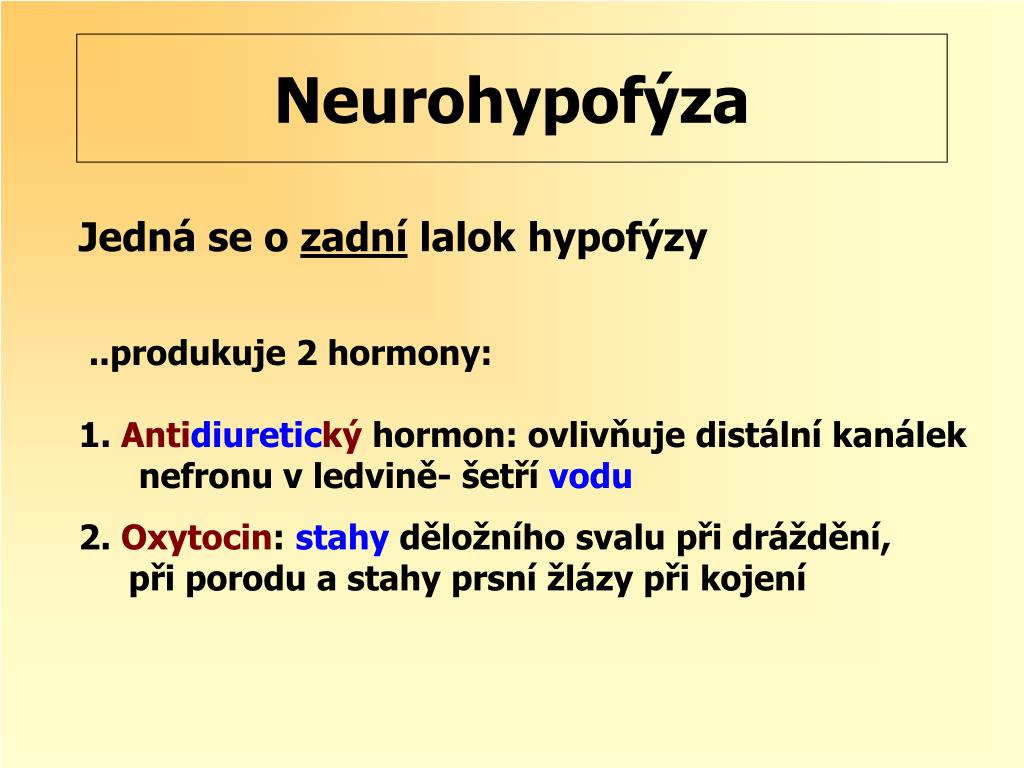 Neurohypofýza

Jedná se o zadní lalok hypofýzy

..produkuje 2 hormony:

1. Antidiuretický hormon: ovlivňuje distální kanálek nefronu v ledvině- šetří vodu

2. Oxytocin: stahy děložního svalu při dráždění, při porodu a stahy prsní žlázy při kojení